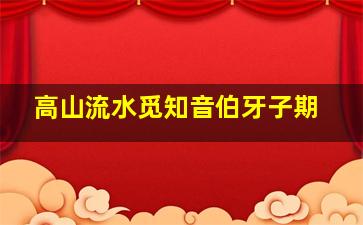 高山流水觅知音伯牙子期